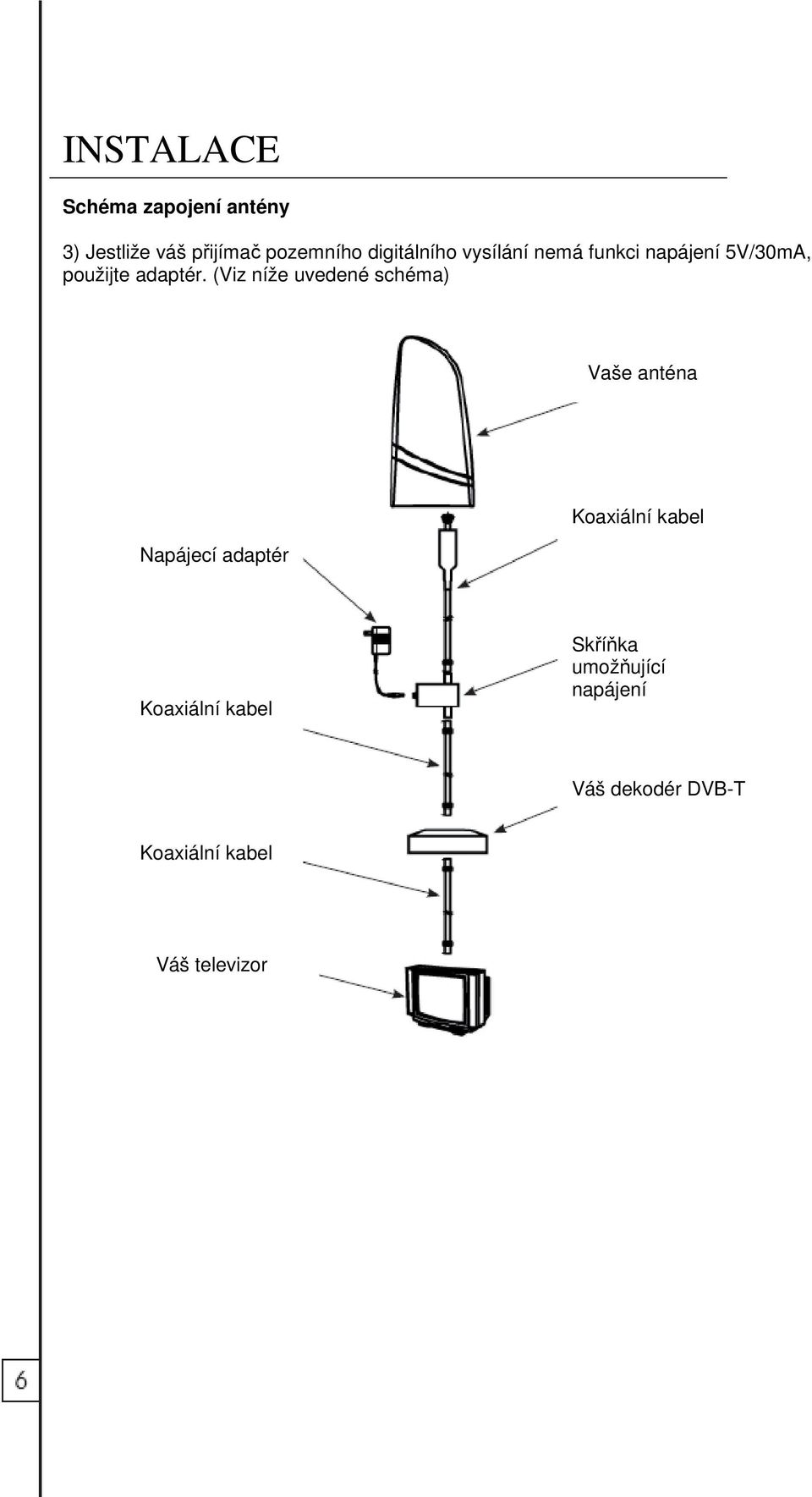 INSTALACE

Schéma zapojení antény

3) Jestliže váš přijímač pozemního digitálního vysílání nemá funkci napájení 5V/30mA, použijte adaptér. (Viz níže uvedené schéma)

Vaše anténa

Koaxiální kabel

Napájecí adaptér

Skříňka umožňující napájení

Koaxiální kabel

Váš dekodér DVB-T

Koaxiální kabel

Váš televizor

6